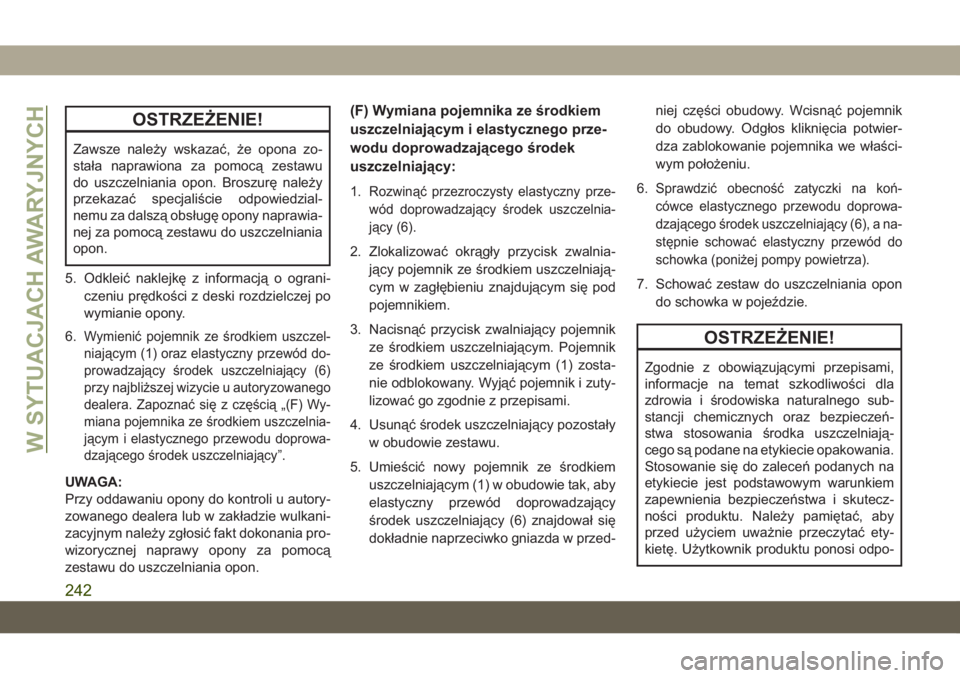 W SYTUACJACH AWARYJNYCH

OSTRZEŻENIE!

Zawsze należy wskazać, że opona została naprawiona za pomocą zestawu do uszczelniania opon. Broszurę należy przekazać specjaliście odpowiedzialnemu za dalszą obsługę opony naprawianej za pomocą zestawu do uszczelniania opon.

5. Odkleić naklejkę z informacją o ograniczeniu prędkości z deski rozdzielczej po wymianie opony.

6. Wymienić pojemnik ze środkiem uszczelniającym (1) oraz elastyczny przewód doprowadzający środek uszczelniający (6) przy najbliższej wizycie u autoryzowanego dealera. Zapoznać się z częścią „(F) Wymiana pojemnika ze środkiem uszczelniającym i elastycznego przewodu doprowadzającego środek uszczelniający”.

UWAGA:
Przy oddawaniu opony do kontroli u autoryzowanego dealera lub w zakładzie wulkanizacyjnym należy zgłosić fakt dokonania prowizorycznej naprawy opony za pomocą zestawu do uszczelniania opon.

(F) Wymiana pojemnika ze środkiem uszczelniającym i elastycznego przewodu doprowadzającego środek uszczelniający:

1. Rozwinąć przezroczysty elastyczny przewód doprowadzający środek uszczelniający (6).

2. Zlokalizować okrągły przycisk zwalniający pojemnik ze środkiem uszczelniającym w zagłębieniu znajdującym się pod pojemnikiem.

3. Nacisnąć przycisk zwalniający pojemnik ze środkiem uszczelniającym. Pojemnik ze środkiem uszczelniającym (1) zostanie odblokowany. Wyjąć pojemnik i zutylizować go zgodnie z przepisami.

4. Usunąć środek uszczelniający pozostały w obudowie zestawu.

5. Umieścić nowy pojemnik ze środkiem uszczelniającym (1) w obudowie tak, aby elastyczny przewód doprowadzający środek uszczelniający (6) znajdował się dokładnie naprzeciwko gniazda w przedniej części obudowy. Wcisnąć pojemnik do obudowy. Odgłos kliknięcia potwierdza zablokowanie pojemnika we właściwym położeniu.

6. Sprawdzić obecność zatyczki na końcówce elastycznego przewodu doprowadzającego środek uszczelniający (6), a następnie schować elastyczny przewód do schowka (poniżej pompy powietrza).

7. Schować zestaw do uszczelniania opon do schowka w pojeździe.

OSTRZEŻENIE!

Zgodnie z obowiązującymi przepisami, informacje na temat szkodliwości dla zdrowia i środowiska naturalnego substancji chemicznych oraz bezpieczeństwa stosowania środka uszczelniającego są podane na etykiecie opakowania. Stosowanie się do zaleceń podanych na etykiecie jest podstawowym warunkiem zapewnienia bezpieczeństwa i skuteczności produktu. Należy pamiętać, aby przed użyciem uważnie przeczytać etykietę. Użytkownik produktu ponosi odpo-

242

carmanualsonline.info